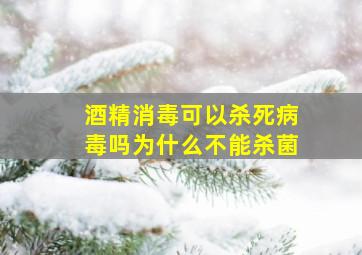 酒精消毒可以杀死病毒吗为什么不能杀菌